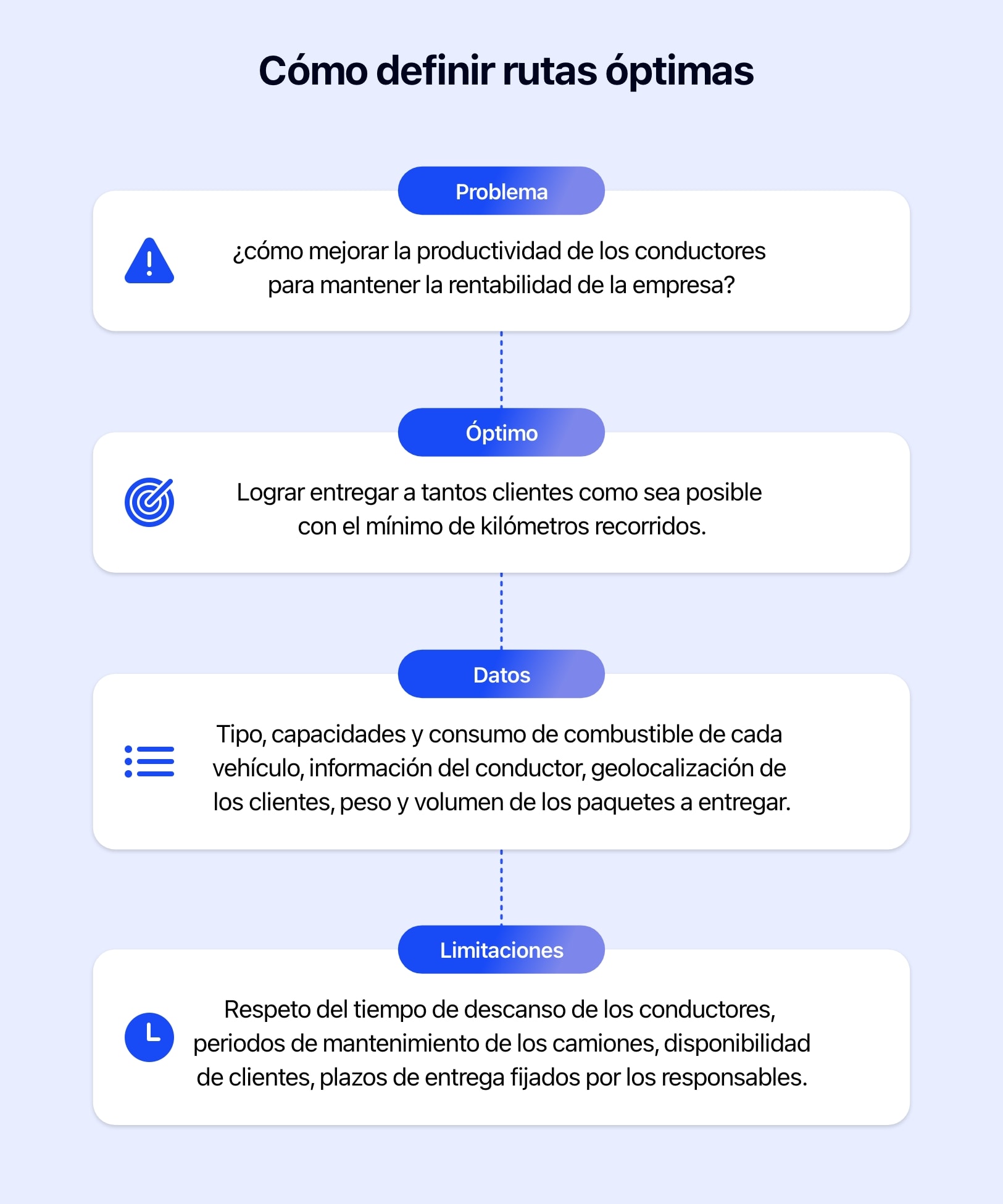 Cómo definir rutas óptimas

Problema

¿cómo mejorar la productividad de los conductores para mantener la rentabilidad de la empresa?

Óptimo

Lograr entregar a tantos clientes como sea posible con el mínimo de kilómetros recorridos.

Datos

Tipo, capacidades y consumo de combustible de cada vehículo, información del conductor, geolocalización de los clientes, peso y volumen de los paquetes a entregar.

Limitaciones

Respeto del tiempo de descanso de los conductores, periodos de mantenimiento de los camiones, disponibilidad de clientes, plazos de entrega fijados por los responsables.